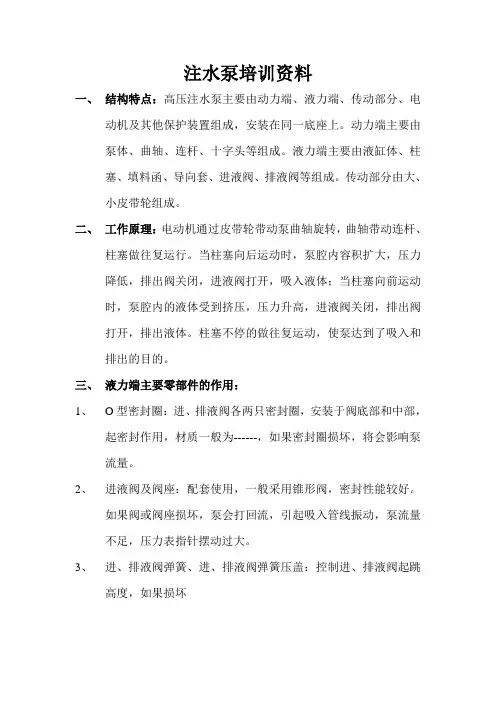 注水泵培训资料

一、 结构特点：高压注水泵主要由动力端、液力端、传动部分、电动机及其他保护装置组成，安装在同一底座上。动力端主要由泵体、曲轴、连杆、十字头等组成。液力端主要由液缸体、柱塞、填料函、导向套、进液阀、排液阀等组成。传动部分由大、小皮带轮组成。

二、 工作原理：电动机通过皮带轮带动泵曲轴旋转，曲轴带动连杆、柱塞做往复运行。当柱塞向后运动时，泵腔内容积扩大，压力降低，排出阀关闭，进液阀打开，吸入液体；当柱塞向前运动时，泵腔内的液体受到挤压，压力升高，进液阀关闭，排出阀打开，排出液体。柱塞不停的做往复运动，使泵达到了吸入和排出的目的。

三、 液力端主要零部件的作用：

1、 O 型密封圈：进、排液阀各两只密封圈，安装于阀底部和中部，起密封作用，材质一般为------，如果密封圈损坏，将会影响泵流量。

2、 进液阀及阀座：配套使用，一般采用锥形阀，密封性能较好。如果阀或阀座损坏，泵会打回流，引起吸入管线振动，泵流量不足，压力表指针摆动过大。

3、 进、排液阀弹簧、进、排液阀弹簧压盖：控制进、排液阀起跳高度，如果损坏